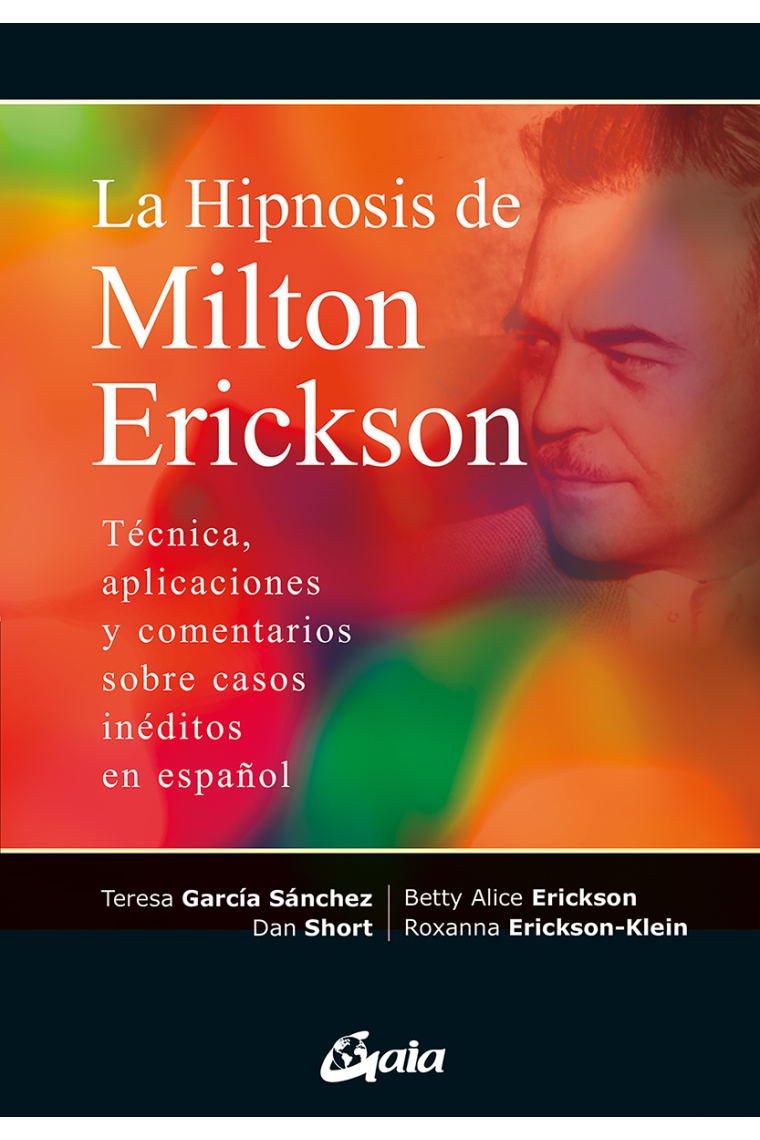 La Hipnosis de
Milton
Erickson

Técnica, aplicaciones y comentarios sobre casos inéditos en español

Teresa García Sánchez
Dan Short

Betty Alice Erickson
Roxanna Erickson-Klein

Gaia